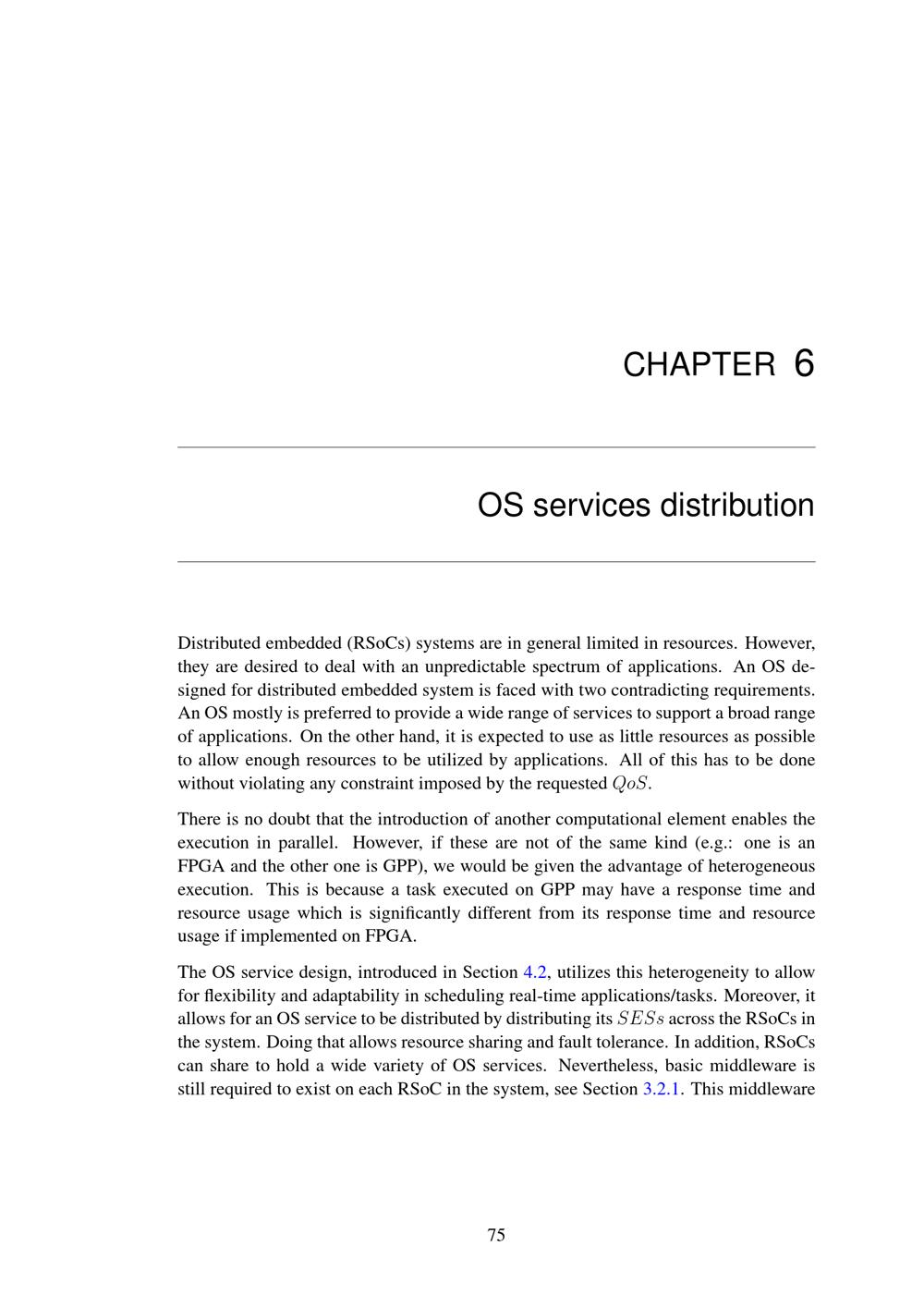 CHAPTER 6

OS services distribution

Distributed embedded (RSoCs) systems are in general limited in resources. However, they are desired to deal with an unpredictable spectrum of applications. An OS designed for distributed embedded system is faced with two contradicting requirements. An OS mostly is preferred to provide a wide range of services to support a broad range of applications. On the other hand, it is expected to use as little resources as possible to allow enough resources to be utilized by applications. All of this has to be done without violating any constraint imposed by the requested $QoS$.

There is no doubt that the introduction of another computational element enables the execution in parallel. However, if these are not of the same kind (e.g.: one is an FPGA and the other one is GPP), we would be given the advantage of heterogeneous execution. This is because a task executed on GPP may have a response time and resource usage which is significantly different from its response time and resource usage if implemented on FPGA.

The OS service design, introduced in Section 4.2, utilizes this heterogeneity to allow for flexibility and adaptability in scheduling real-time applications/tasks. Moreover, it allows for an OS service to be distributed by distributing its $SESs$ across the RSoCs in the system. Doing that allows resource sharing and fault tolerance. In addition, RSoCs can share to hold a wide variety of OS services. Nevertheless, basic middleware is still required to exist on each RSoC in the system, see Section 3.2.1. This middleware

75